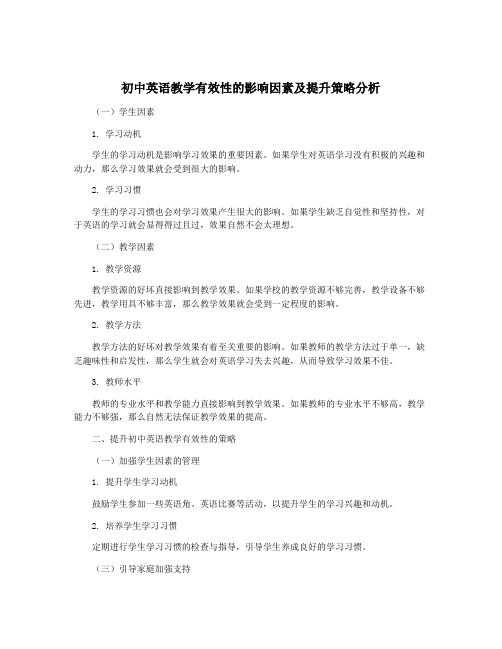 初中英语教学有效性的影响因素及提升策略分析

（一）学生因素

1. 学习动机

学生的学习动机是影响学习效果的重要因素。如果学生对英语学习没有积极的兴趣和动力，那么学习效果就会受到很大的影响。

2. 学习习惯

学生的学习习惯也会对学习效果产生很大的影响。如果学生缺乏自觉性和坚持性，对于英语的学习就会显得得过且过，效果自然不会太理想。

（二）教学因素

1. 教学资源

教学资源的好坏直接影响到教学效果。如果学校的教学资源不够完善，教学设备不够先进，教学用具不够丰富，那么教学效果就会受到一定程度的影响。

2. 教学方法

教学方法的好坏对教学效果有着至关重要的影响。如果教师的教学方法过于单一，缺乏趣味性和启发性，那么学生就会对英语学习失去兴趣，从而导致学习效果不佳。

3. 教师水平

教师的专业水平和教学能力直接影响到教学效果。如果教师的专业水平不够高，教学能力不够强，那么自然无法保证教学效果的提高。

二、提升初中英语教学有效性的策略

（一）加强学生因素的管理

1. 提升学生学习动机

鼓励学生参加一些英语角、英语比赛等活动，以提升学生的学习兴趣和动机。

2. 培养学生学习习惯

定期进行学生学习习惯的检查与指导，引导学生养成良好的学习习惯。

（三）引导家庭加强支持